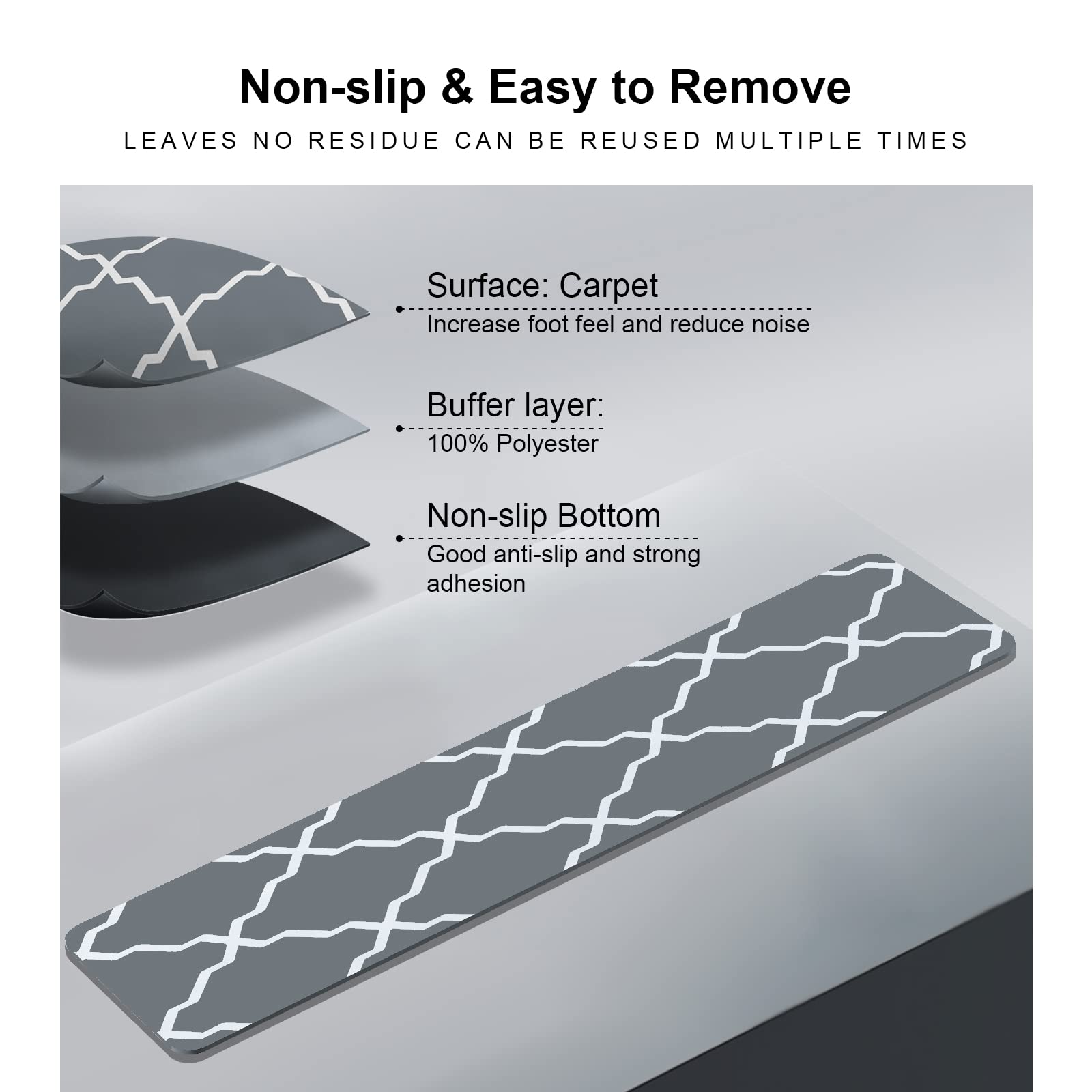 Non-slip & Easy to Remove

LEAVES NO RESIDUE CAN BE REUSED MULTIPLE TIMES

Surface: Carpet
Increase foot feel and reduce noise

Buffer layer:
100% Polyester

Non-slip Bottom
Good anti-slip and strong adhesion